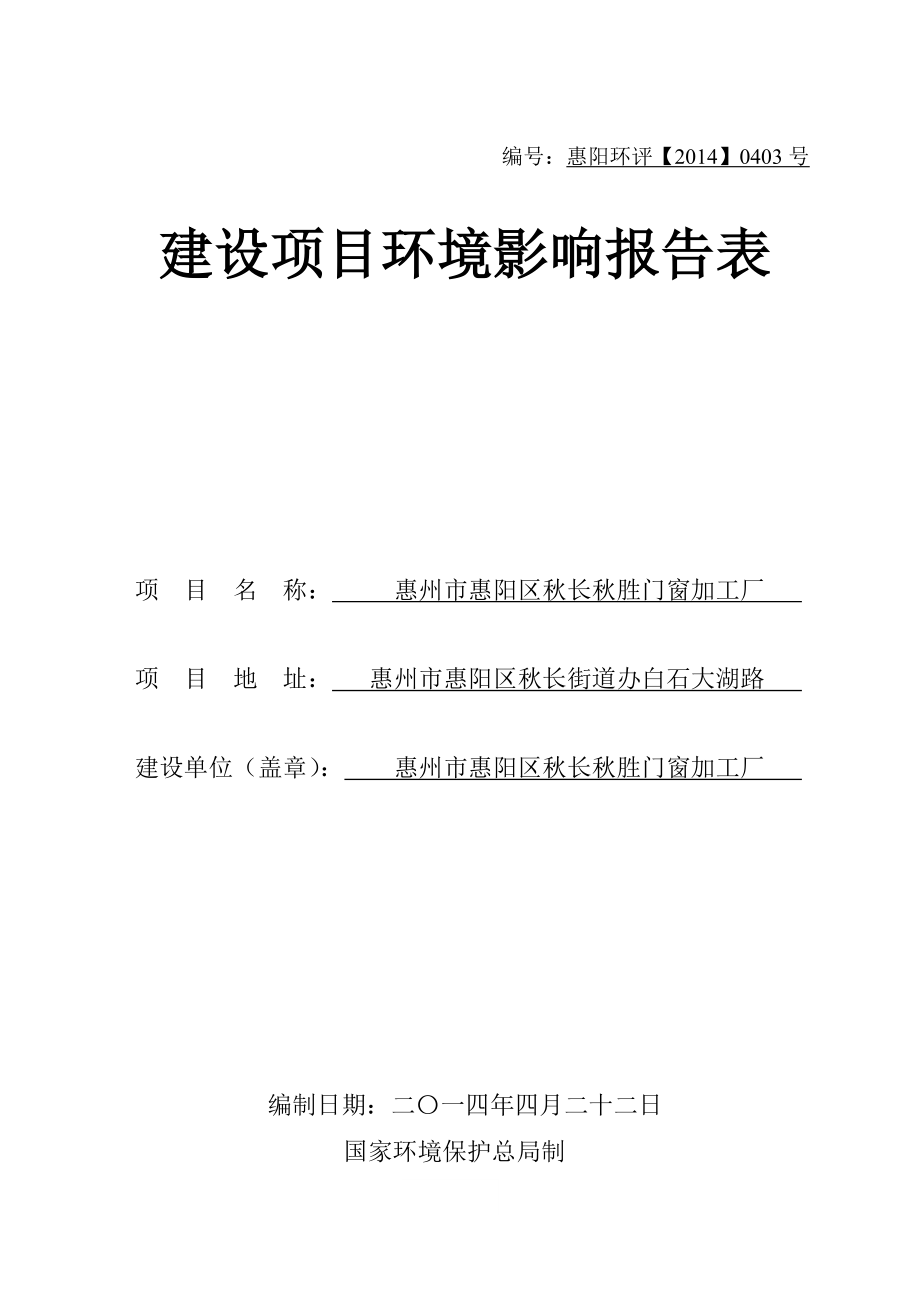 编号：惠阳环评【2014】0403 号

建设项目环境影响报告表

项 目 名 称： 惠州市惠阳区秋长秋胜门窗加工厂

项 目 地 址： 惠州市惠阳区秋长街道办白石大湖路

建设单位（盖章）： 惠州市惠阳区秋长秋胜门窗加工厂

编制日期：二〇一四年四月二十二日

国家环境保护总局制